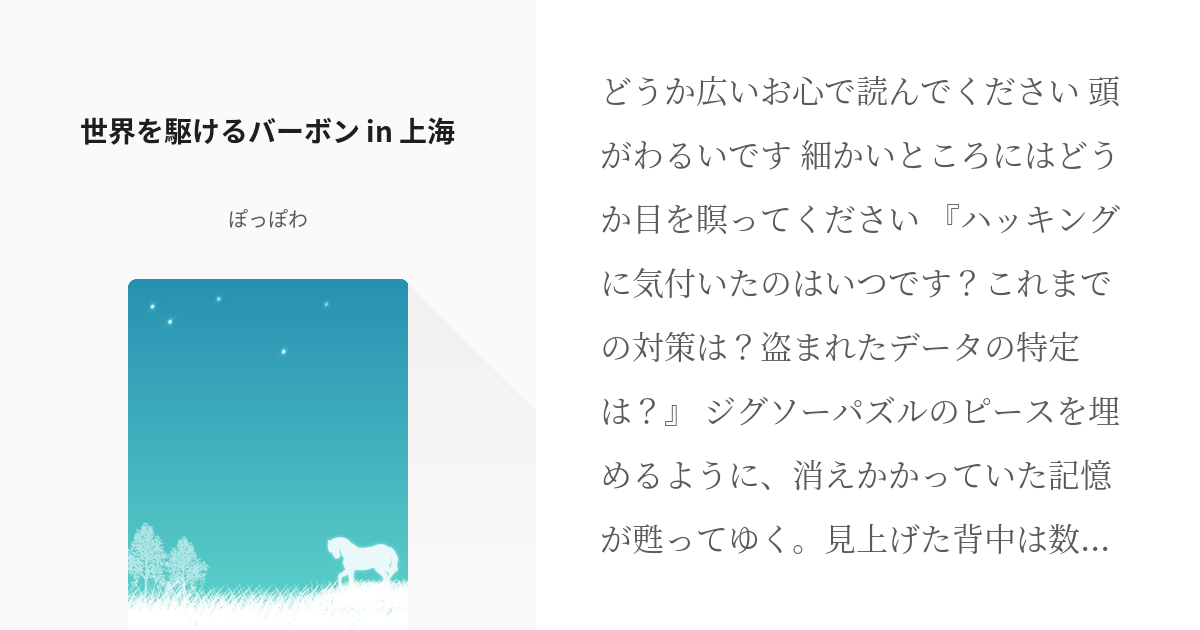 世界を駆けるバーボン in 上海

ぽっぽわ

どうか広いお心で読んでください 頭がわるいです 細かいところにはどうか目を瞑ってください 『ハッキングに気付いたのはいつです？これまでの対策は？盗まれたデータの特定は？』 ジグソーパズルのピースを埋めるように、消えかかっていた記憶が甦ってゆく。見上げた背中は数…